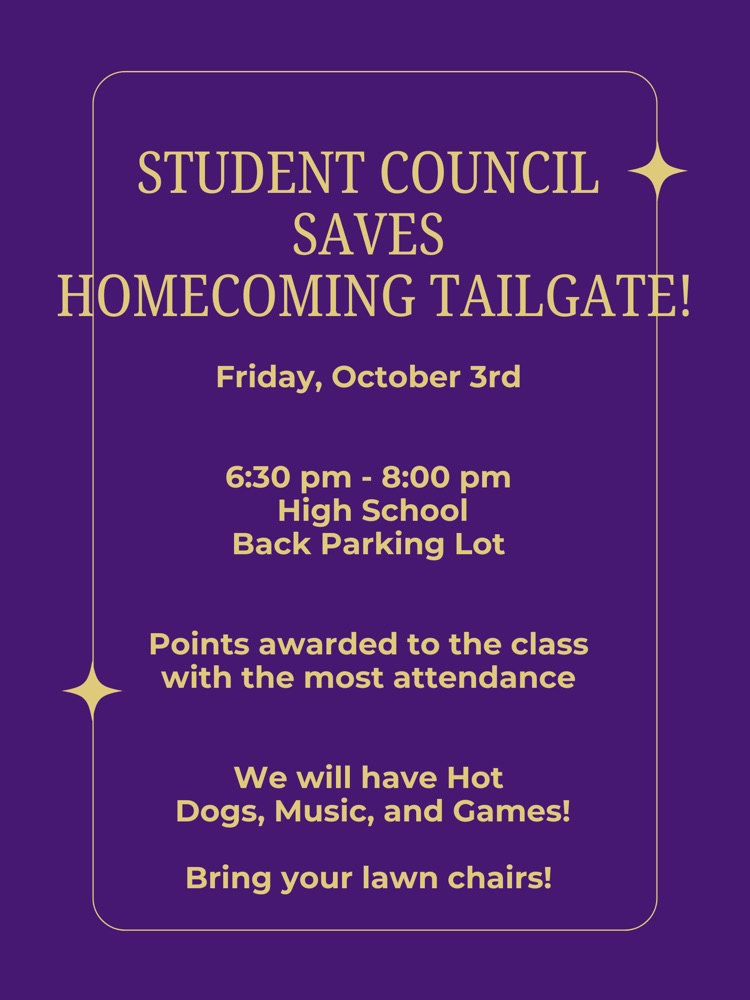 STUDENT COUNCIL
SAVES
HOMECOMING TAILGATE!

Friday, October 3rd

6:30 pm - 8:00 pm
High School
Back Parking Lot

Points awarded to the class with the most attendance

We will have Hot Dogs, Music, and Games!

Bring your lawn chairs!